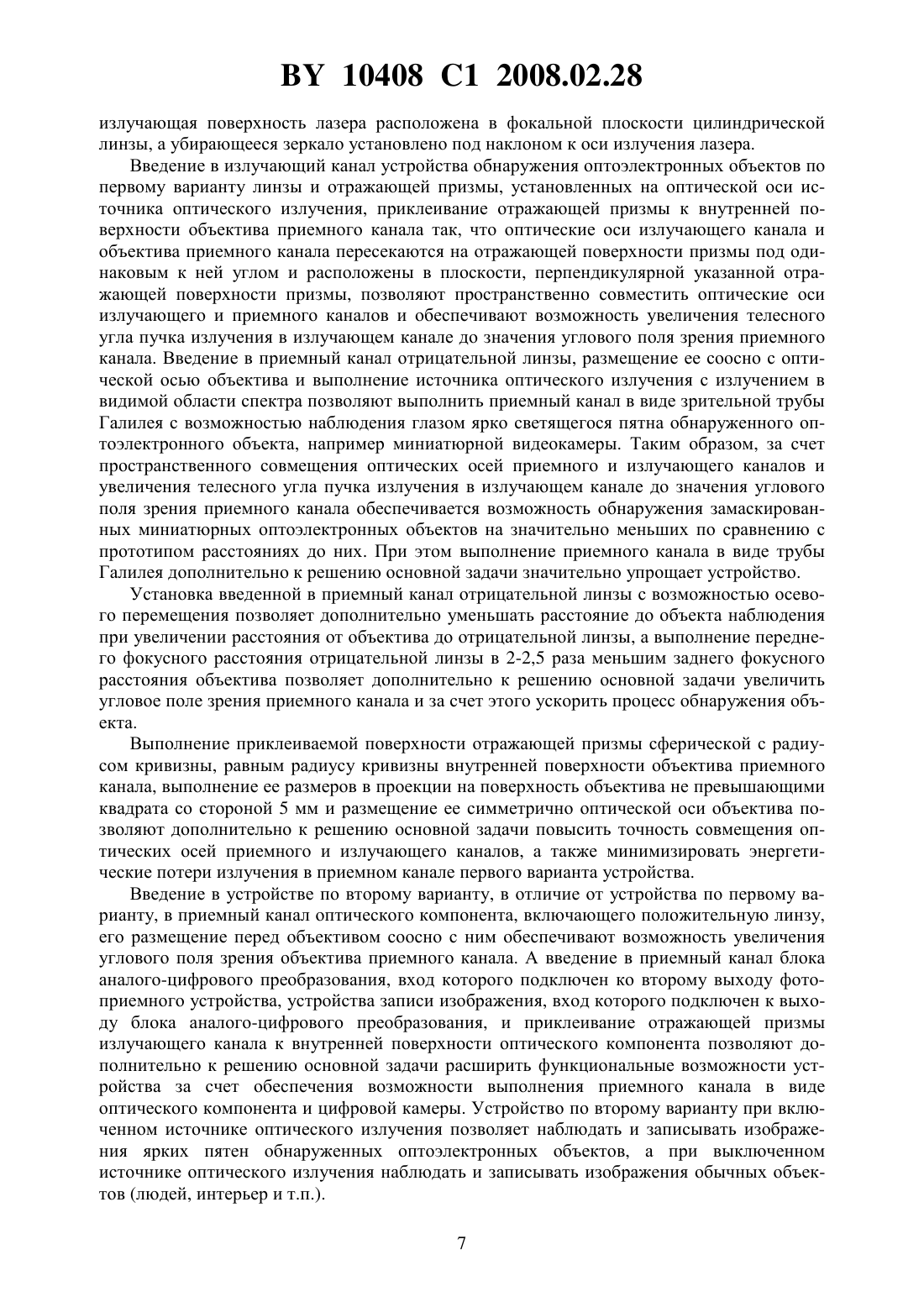 BY 10408 C1 2008.02.28

излучающая поверхность лазера расположена в фокальной плоскости цилиндрической линзы, а убирающееся зеркало установлено под наклоном к оси излучения лазера.

Введение в излучающий канал устройства обнаружения оптоэлектронных объектов по первому варианту линзы и отражающей призмы, установленных на оптической оси источника оптического излучения, приклеивание отражающей призмы к внутренней поверхности объектива приемного канала так, что оптические оси излучающего канала и объектива приемного канала пересекаются на отражающей поверхности призмы под одинаковым к ней углом и расположены в плоскости, перпендикулярной указанной отражающей поверхности призмы, позволяют пространственно совместить оптические оси излучающего и приемного каналов и обеспечивают возможность увеличения телесного угла пучка излучения в излучающем канале до значения углового поля зрения приемного канала. Введение в приемный канал отрицательной линзы, размещение ее соосно с оптической осью объектива и выполнение источника оптического излучения с излучением в видимой области спектра позволяют выполнить приемный канал в виде зрительной трубы Галилея с возможностью наблюдения глазом ярко светящегося пятна обнаруженного оптоэлектронного объекта, например миниатюрной видеокамеры. Таким образом, за счет пространственного совмещения оптических осей приемного и излучающего каналов и увеличения телесного угла пучка излучения в излучающем канале до значения углового поля зрения приемного канала обеспечивается возможность обнаружения замаскированных миниатюрных оптоэлектронных объектов на значительно меньших по сравнению с прототипом расстояниях до них. При этом выполнение приемного канала в виде трубы Галилея дополнительно к решению основной задачи значительно упрощает устройство.

Установка введенной в приемный канал отрицательной линзы с возможностью осевого перемещения позволяет дополнительно уменьшать расстояние до объекта наблюдения при увеличении расстояния от объектива до отрицательной линзы, а выполнение переднего фокусного расстояния отрицательной линзы в 2-2,5 раза меньшим заднего фокусного расстояния объектива позволяет дополнительно к решению основной задачи увеличить угловое поле зрения приемного канала и за счет этого ускорить процесс обнаружения объекта.

Выполнение приклеиваемой поверхности отражающей призмы сферической с радиусом кривизны, равным радиусу кривизны внутренней поверхности объектива приемного канала, выполнение ее размеров в проекции на поверхность объектива не превышающими квадрата со стороной 5 мм и размещение ее симметрично оптической оси объектива позволяют дополнительно к решению основной задачи повысить точность совмещения оптических осей приемного и излучающего каналов, а также минимизировать энергетические потери излучения в приемном канале первого варианта устройства.

Введение в устройстве по второму варианту, в отличие от устройства по первому варианту, в приемный канал оптического компонента, включающего положительную линзу, его размещение перед объективом соосно с ним обеспечивают возможность увеличения углового поля зрения объектива приемного канала. А введение в приемный канал блока аналого-цифрового преобразования, вход которого подключен ко второму выходу фотоприемного устройства, устройства записи изображения, вход которого подключен к выходу блока аналого-цифрового преобразования, и приклеивание отражающей призмы излучающего канала к внутренней поверхности оптического компонента позволяют дополнительно к решению основной задачи расширить функциональные возможности устройства за счет обеспечения возможности выполнения приемного канала в виде оптического компонента и цифровой камеры. Устройство по второму варианту при включенном источнике оптического излучения позволяет наблюдать и записывать изображения ярких пятен обнаруженных оптоэлектронных объектов, а при выключенном источнике оптического излучения наблюдать и записывать изображения обычных объектов (людей, интерьер и т.п.).

7